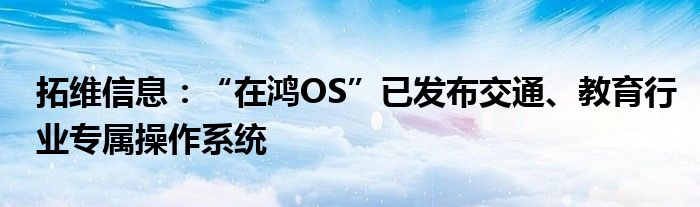 拓维信息：“在鸿OS”已发布交通、教育行业专属操作系统